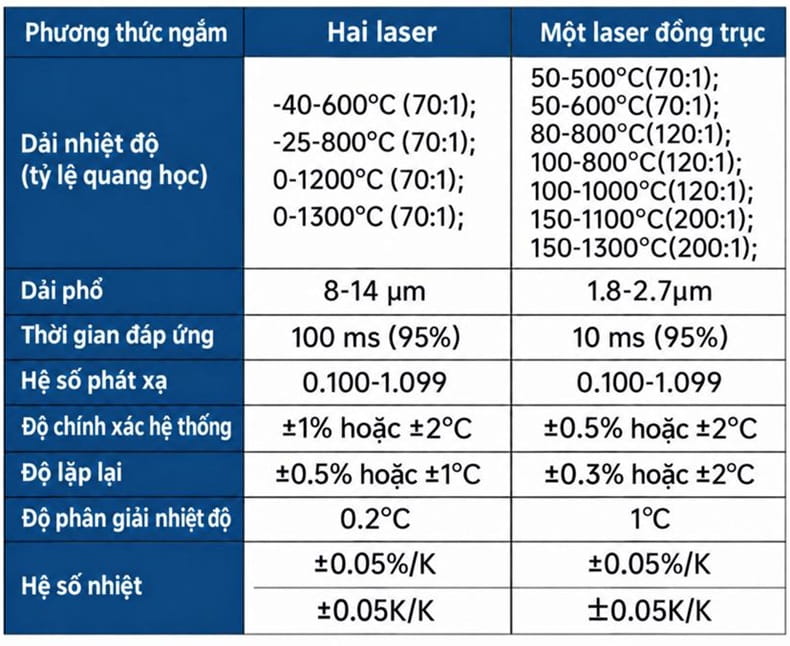 | Phương thức ngắm | Hai laser | Một laser đồng trục |
|---|---|---|
| Dải nhiệt độ (tỷ lệ quang học) | -40-600°C (70:1); -25-800°C (70:1); 0-1200°C (70:1); 0-1300°C (70:1); | 50-500°C(70:1); 50-600°C(70:1); 80-800°C(120:1); 100-800°C(120:1); 100-1000°C(120:1); 150-1100°C(200:1); 150-1300°C(200:1); |
| Dải phổ | 8-14 μm | 1.8-2.7μm |
| Thời gian đáp ứng | 100 ms (95%) | 10 ms (95%) |
| Hệ số phát xạ | 0.100-1.099 | 0.100-1.099 |
| Độ chính xác hệ thống | ±1% hoặc ±2°C | ±0.5% hoặc ±2°C |
| Độ lặp lại | ±0.5% hoặc ±1°C | ±0.3% hoặc ±2°C |
| Độ phân giải nhiệt độ | 0.2°C | 1°C |
| Hệ số nhiệt | ±0.05%/K | ±0.05%/K |
| | ±0.05K/K | ±0.05K/K |